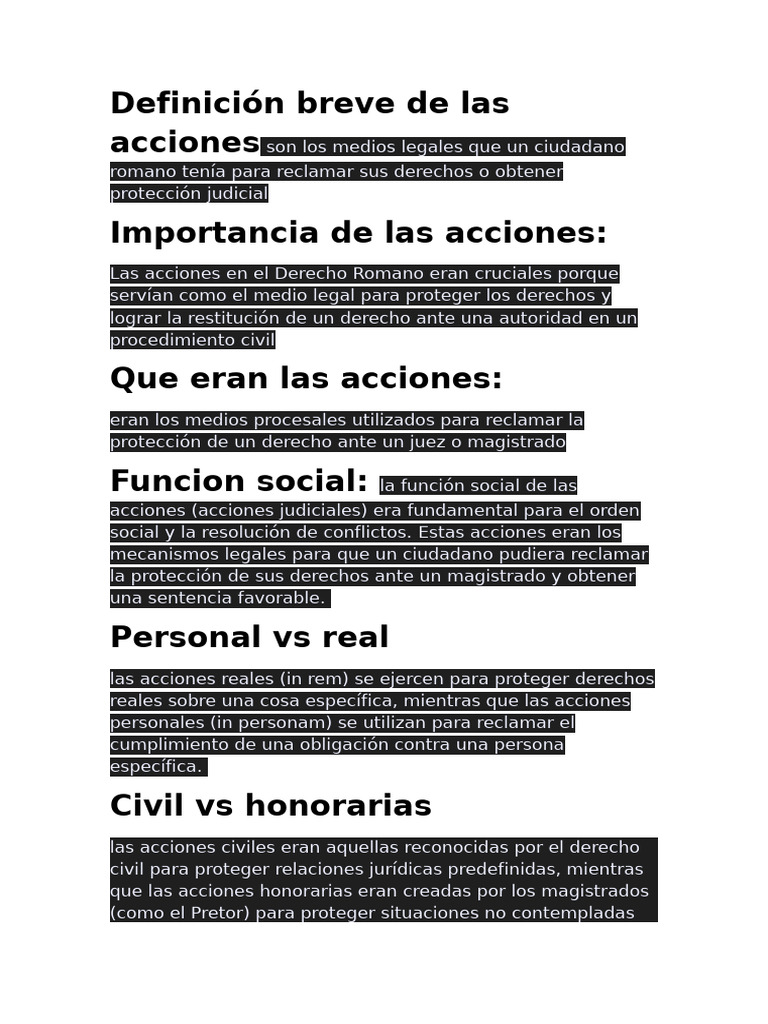 Definición breve de las acciones son los medios legales que un ciudadano romano tenía para reclamar sus derechos o obtener protección judicial

Importancia de las acciones:

Las acciones en el Derecho Romano eran cruciales porque servían como el medio legal para proteger los derechos y lograr la restitución de un derecho ante una autoridad en un procedimiento civil

Que eran las acciones:

eran los medios procesales utilizados para reclamar la protección de un derecho ante un juez o magistrado

Funcion social: la función social de las acciones (acciones judiciales) era fundamental para el orden social y la resolución de conflictos. Estas acciones eran los mecanismos legales para que un ciudadano pudiera reclamar la protección de sus derechos ante un magistrado y obtener una sentencia favorable.

Personal vs real

las acciones reales (in rem) se ejercen para proteger derechos reales sobre una cosa específica, mientras que las acciones personales (in personam) se utilizan para reclamar el cumplimiento de una obligación contra una persona específica.

Civil vs honorarias

las acciones civiles eran aquellas reconocidas por el derecho civil para proteger relaciones jurídicas predefinidas, mientras que las acciones honorarias eran creadas por los magistrados (como el Pretor) para proteger situaciones no contempladas